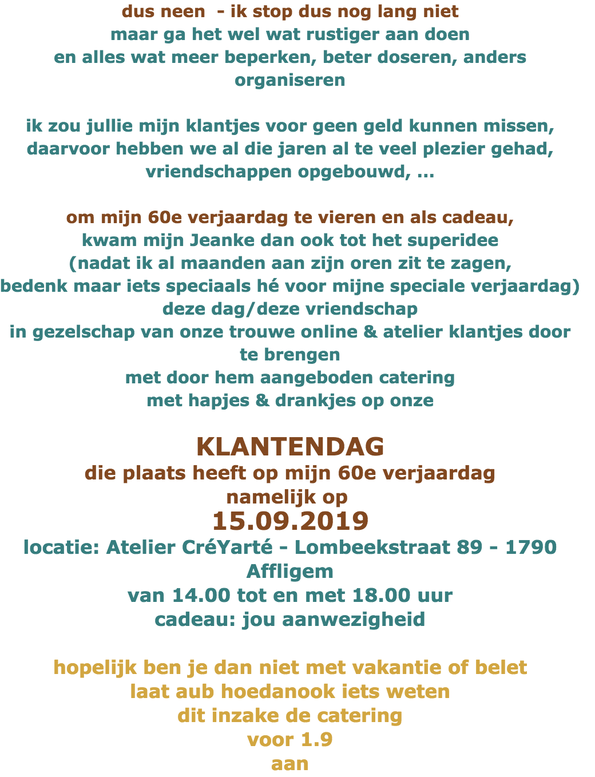 dus neen - ik stop dus nog lang niet
maar ga het wel wat rustiger aan doen
en alles wat meer beperken, beter doseren, anders organiseren

ik zou jullie mijn klantjes voor geen geld kunnen missen,
daarvoor hebben we al die jaren al te veel plezier gehad,
vriendschappen opgebouwd, ...

om mijn 60e verjaardag te vieren en als cadeau,
kwam mijn Jeanke dan ook tot het superidee
(nadat ik al maanden aan zijn oren zit te zagen,
bedenk maar iets speciaals hé voor mijne speciale verjaardag)
deze dag/deze vriendschap
in gezelschap van onze trouwe online & atelier klantjes door te brengen
met door hem aangeboden catering
met hapjes & drankjes op onze

KLANTENDAG
die plaats heeft op mijn 60e verjaardag
namelijk op
15.09.2019
locatie: Atelier CréYarté - Lombeekstraat 89 - 1790 Affligem
van 14.00 tot en met 18.00 uur
cadeau: jou aanwezigheid

hopelijk ben je dan niet met vakantie of belet
laat aub hoedanook iets weten
dit inzake de catering
voor 1.9
aan